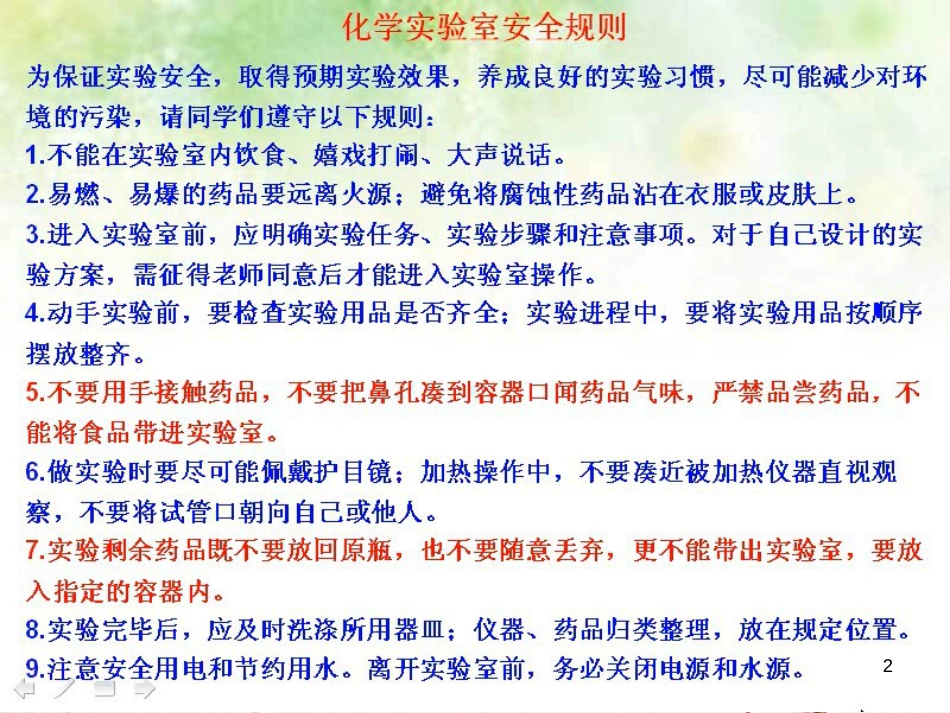 化学实验室安全规则

为保证实验安全，取得预期实验效果，养成良好的实验习惯，尽可能减少对环境的污染，请同学们遵守以下规则：

1.不能在实验室内饮食、嬉戏打闹、大声说话。

2.易燃、易爆的药品要远离火源；避免将腐蚀性药品沾在衣服或皮肤上。

3.进入实验室前，应明确实验任务、实验步骤和注意事项。对于自己设计的实验方案，需征得老师同意后才能进入实验室操作。

4.动手实验前，要检查实验用品是否齐全；实验进程中，要将实验用品按顺序摆放整齐。

5.不要用手接触药品，不要把鼻孔凑到容器口闻药品气味，严禁品尝药品，不能将食品带进实验室。

6.做实验时要尽可能佩戴护目镜；加热操作中，不要凑近被加热仪器直视观察，不要将试管口朝向自己或他人。

7.实验剩余药品既不要放回原瓶，也不要随意丢弃，更不能带出实验室，要放入指定的容器内。

8.实验完毕后，应及时洗涤所用器皿；仪器、药品归类整理，放在规定位置。

9.注意安全用电和节约用水。离开实验室前，务必关闭电源和水源。

2